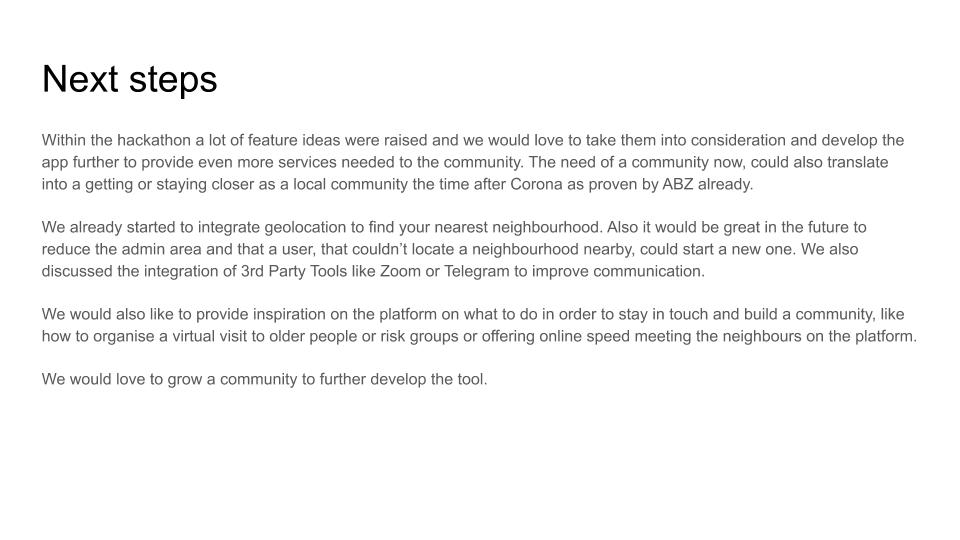 Next steps

Within the hackathon a lot of feature ideas were raised and we would love to take them into consideration and develop the app further to provide even more services needed to the community. The need of a community now, could also translate into a getting or staying closer as a local community the time after Corona as proven by ABZ already.

We already started to integrate geolocation to find your nearest neighbourhood. Also it would be great in the future to reduce the admin area and that a user, that couldn't locate a neighbourhood nearby, could start a new one. We also discussed the integration of 3rd Party Tools like Zoom or Telegram to improve communication.

We would also like to provide inspiration on the platform on what to do in order to stay in touch and build a community, like how to organise a virtual visit to older people or risk groups or offering online speed meeting the neighbours on the platform.

We would love to grow a community to further develop the tool.